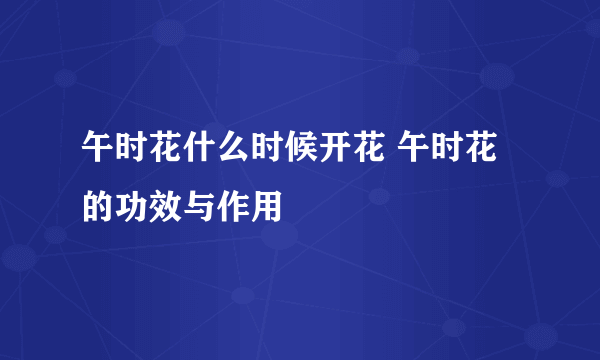 午时花什么时候开花 午时花的功效与作用